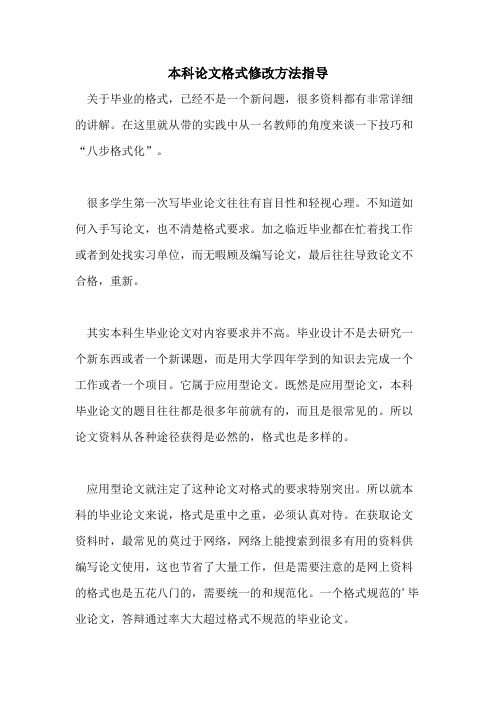 本科论文格式修改方法指导

关于毕业的格式，已经不是一个新问题，很多资料都有非常详细的讲解。在这里就从带的实践中从一名教师的角度来谈一下技巧和“八步格式化”。

很多学生第一次写毕业论文往往有盲目性和轻视心理。不知道如何入手写论文，也不清楚格式要求。加之临近毕业都在忙着找工作或者到处找实习单位，而无暇顾及编写论文，最后往往导致论文不合格，重新。

其实本科生毕业论文对内容要求并不高。毕业设计不是去研究一个新东西或者一个新课题，而是用大学四年学到的知识去完成一个工作或者一个项目。它属于应用型论文。既然是应用型论文，本科毕业论文的题目往往都是很多年前就有的，而且是很常见的。所以论文资料从各种途径获得是必然的，格式也是多样的。

应用型论文就注定了这种论文对格式的要求特别突出。所以就本科的毕业论文来说，格式是重中之重，必须认真对待。在获取论文资料时，最常见的莫过于网络，网络上能搜索到很多有用的资料供编写论文使用，这也节省了大量工作，但是需要注意的是网上资料的格式也是五花八门的，需要统一的和规范化。一个格式规范的’毕业论文，答辩通过率大大超过格式不规范的毕业论文。